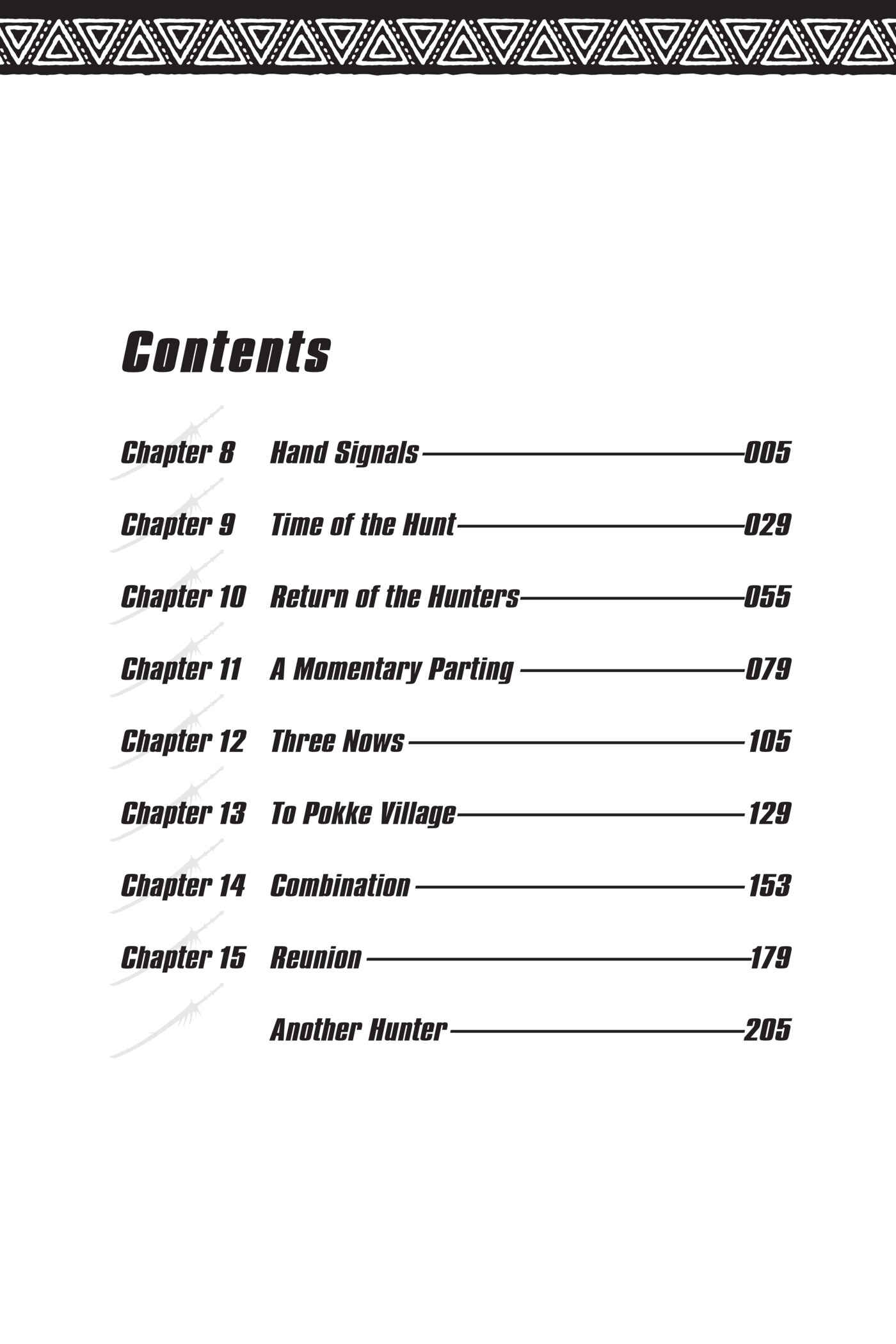 Contents

Chapter 8 Hand Signals 005

Chapter 9 Time of the Hunt 029

Chapter 10 Return of the Hunters 055

Chapter 11 A Momentary Parting 079

Chapter 12 Three Nows 105

Chapter 13 To Pokke Village 129

Chapter 14 Combination 153

Chapter 15 Reunion 179

Another Hunter 205